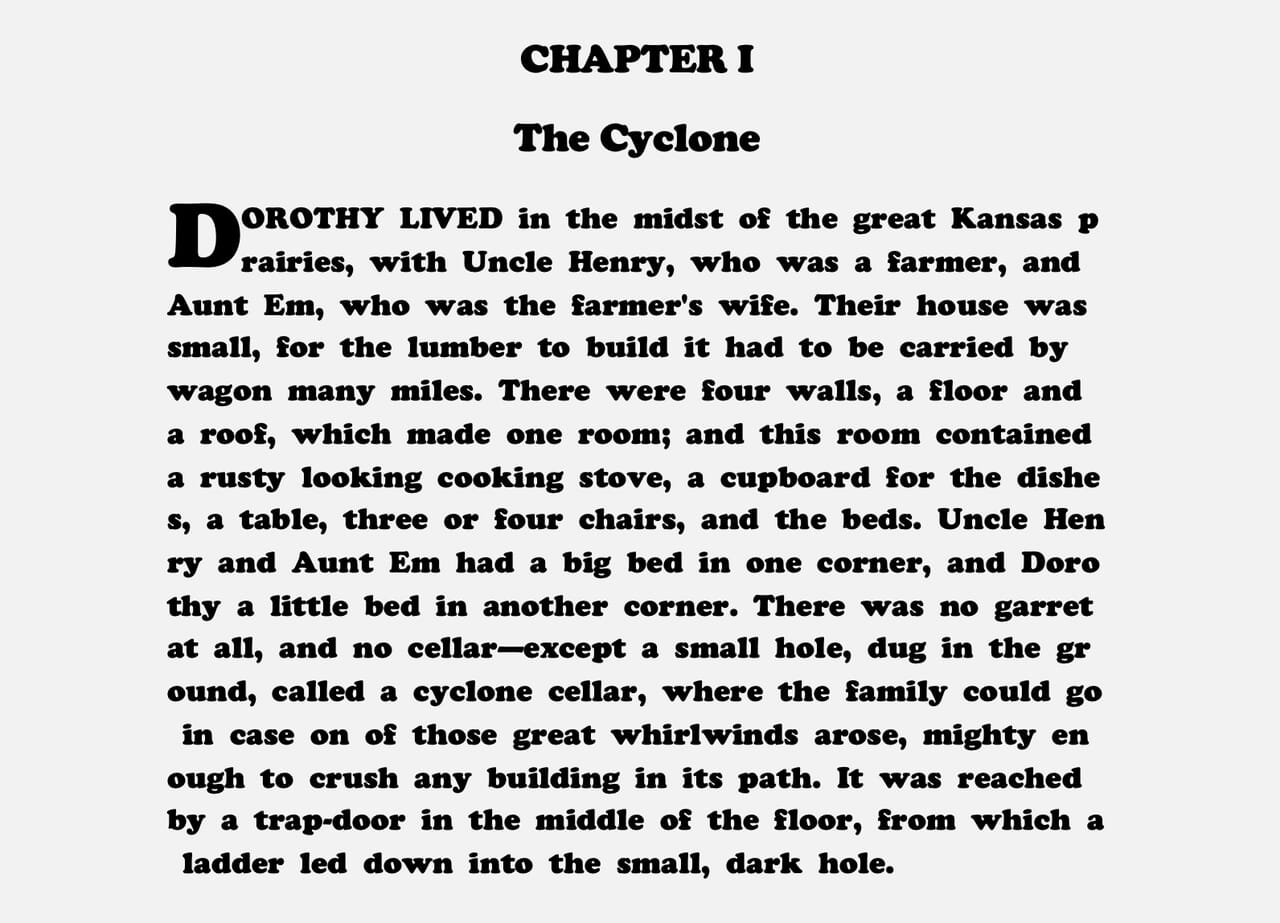 CHAPTER I

The Cyclone

DOROTHY LIVED in the midst of the great Kansas p rairies, with Uncle Henry, who was a farmer, and Aunt Em, who was the farmer's wife. Their house was small, for the lumber to build it had to be carried by wagon many miles. There were four walls, a floor and a roof, which made one room; and this room contained a rusty looking cooking stove, a cupboard for the dishe s, a table, three or four chairs, and the beds. Uncle Hen ry and Aunt Em had a big bed in one corner, and Doro thy a little bed in another corner. There was no garret at all, and no cellar—except a small hole, dug in the gr ound, called a cyclone cellar, where the family could go in case on of those great whirlwinds arose, mighty en ough to crush any building in its path. It was reached by a trap-door in the middle of the floor, from which a ladder led down into the small, dark hole.